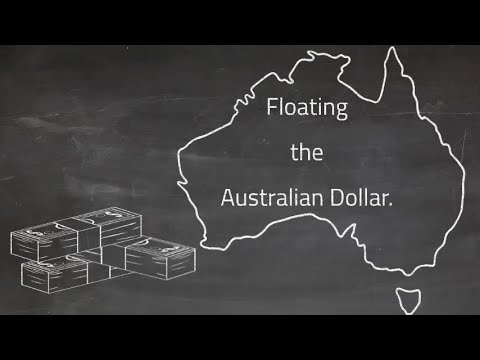 Floating

the

Australian Dollar.